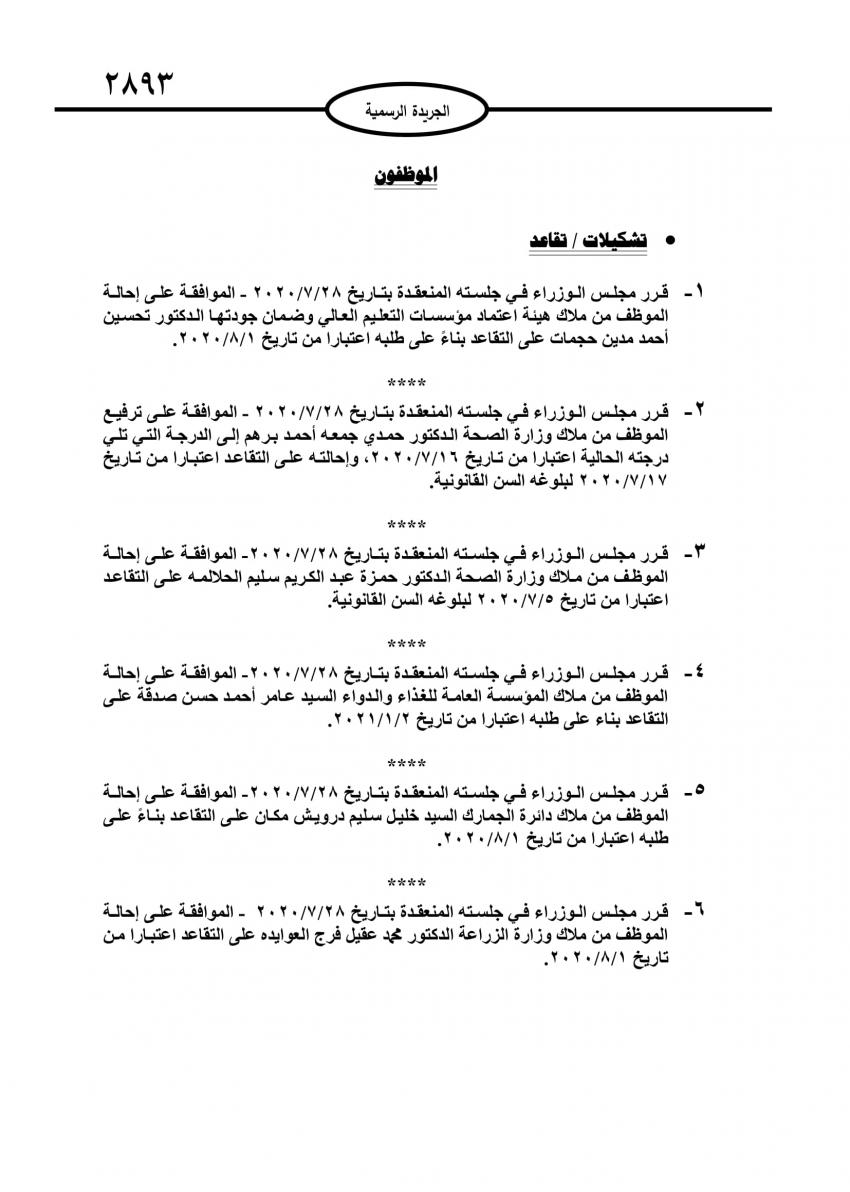 ٢٨٩٣

الجريدة الرسمية

الموظفون

• تشكيلات / تقاعد

١- قرر مجلس الوزراء في جلسته المنعقدة بتاريخ ٢٠٢٠/٧/٢٨ - الموافقة على إحالة الموظف من ملاك هيئة اعتماد مؤسسات التعليم العالي وضمان جودتها الدكتور تحسين أحمد مدين حجمات على التقاعد بناءً على طلبه اعتبارا من تاريخ ٢٠٢٠/٨/١.

****

٢- قرر مجلس الوزراء في جلسته المنعقدة بتاريخ ٢٠٢٠/٧/٢٨ - الموافقة على ترفيع الموظف من ملاك وزارة الصحة الدكتور حمدي جمعه أحمد برهم إلى الدرجة التي تلي درجته الحالية اعتبارا من تاريخ ٢٠٢٠/٧/١٦، وإحالته على التقاعد اعتبارا من تاريخ ٢٠٢٠/٧/١٧ لبلوغه السن القانونية.

****

٣- قرر مجلس الوزراء في جلسته المنعقدة بتاريخ ٢٠٢٠/٧/٢٨- الموافقة على إحالة الموظف من ملاك وزارة الصحة الدكتور حمزة عبد الكريم سليم الحلالمه على التقاعد اعتبارا من تاريخ ٢٠٢٠/٧/٥ لبلوغه السن القانونية.

****

٤- قرر مجلس الوزراء في جلسته المنعقدة بتاريخ ٢٠٢٠/٧/٢٨- الموافقة على إحالة الموظف من ملاك المؤسسة العامة للغذاء والدواء السيد عامر أحمد حسن صدقة على التقاعد بناء على طلبه اعتبارا من تاريخ ٢٠٢١/١/٢.

****

٥- قرر مجلس الوزراء في جلسته المنعقدة بتاريخ ٢٠٢٠/٧/٢٨- الموافقة على إحالة الموظف من ملاك دائرة الجمارك السيد خليل سليم درويش مكان على التقاعد بناءً على طلبه اعتبارا من تاريخ ٢٠٢٠/٨/١.

****

٦- قرر مجلس الوزراء في جلسته المنعقدة بتاريخ ٢٠٢٠/٧/٢٨ - الموافقة على إحالة الموظف من ملاك وزارة الزراعة الدكتور محمد عقيل فرج العوايده على التقاعد اعتبارا من تاريخ ٢٠٢٠/٨/١.